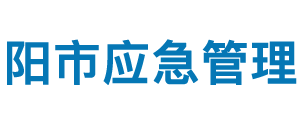 阳市应急管理